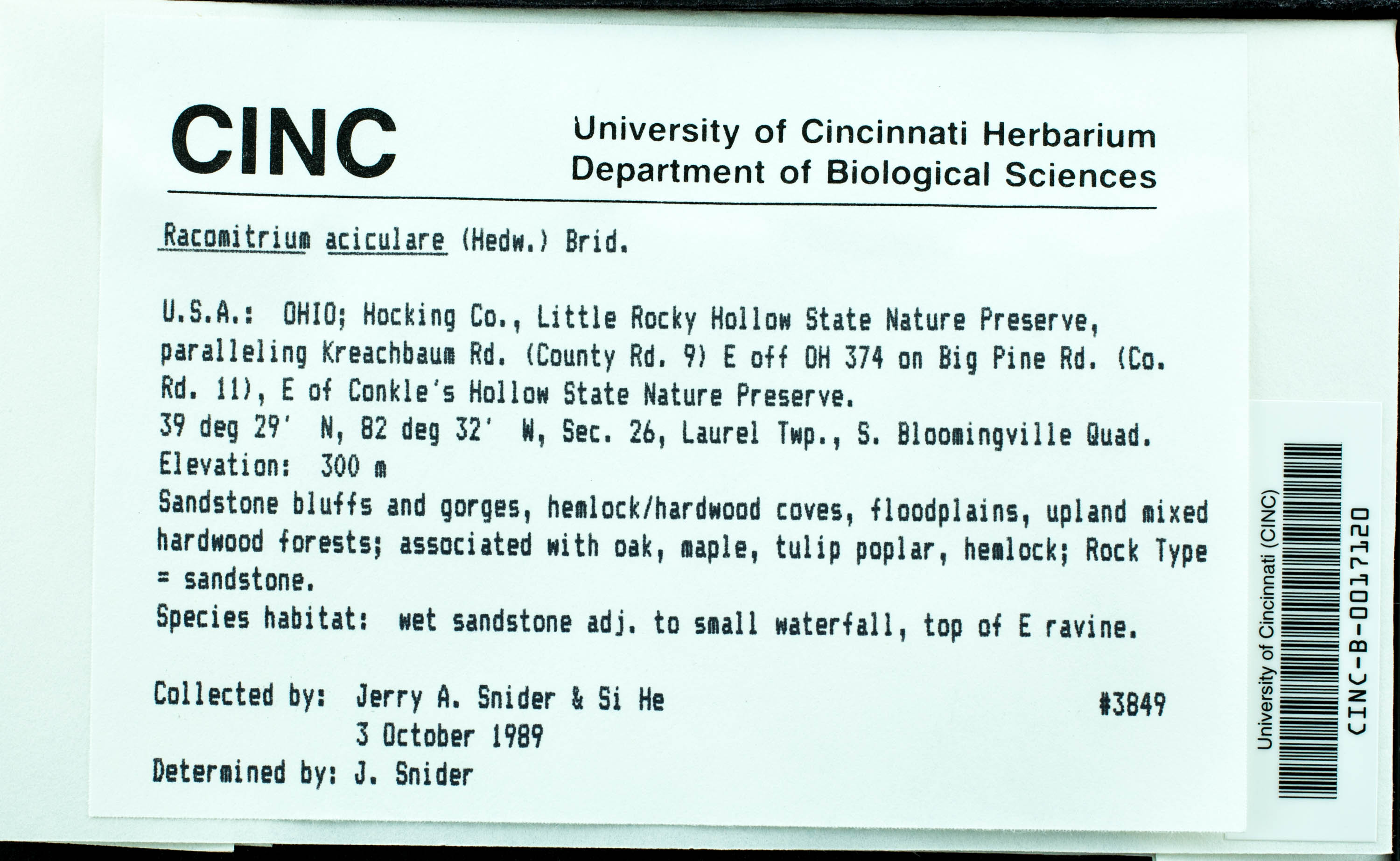 CINC

University of Cincinnati Herbarium
Department of Biological Sciences

Racomitrium aciculare (Hedw.) Brid.

U.S.A.: OHIO; Hocking Co., Little Rocky Hollow State Nature Preserve, paralleling Kreachbaum Rd. (County Rd. 9) E off OH 374 on Big Pine Rd. (Co. Rd. 11), E of Conkle's Hollow State Nature Preserve.
39 deg 29' N, 82 deg 32' W, Sec. 26, Laurel Twp., S. Bloomingville Quad.
Elevation: 300 m
Sandstone bluffs and gorges, hemlock/hardwood coves, floodplains, upland mixed hardwood forests; associated with oak, maple, tulip poplar, hemlock; Rock Type = sandstone.
Species habitat: wet sandstone adj. to small waterfall, top of E ravine.

Collected by: Jerry A. Snider & Si He #3849
3 October 1989
Determined by: J. Snider

University of Cincinnati (CINC)
CINC-B-0017120